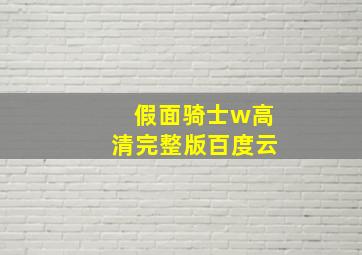 假面骑士w高清完整版百度云